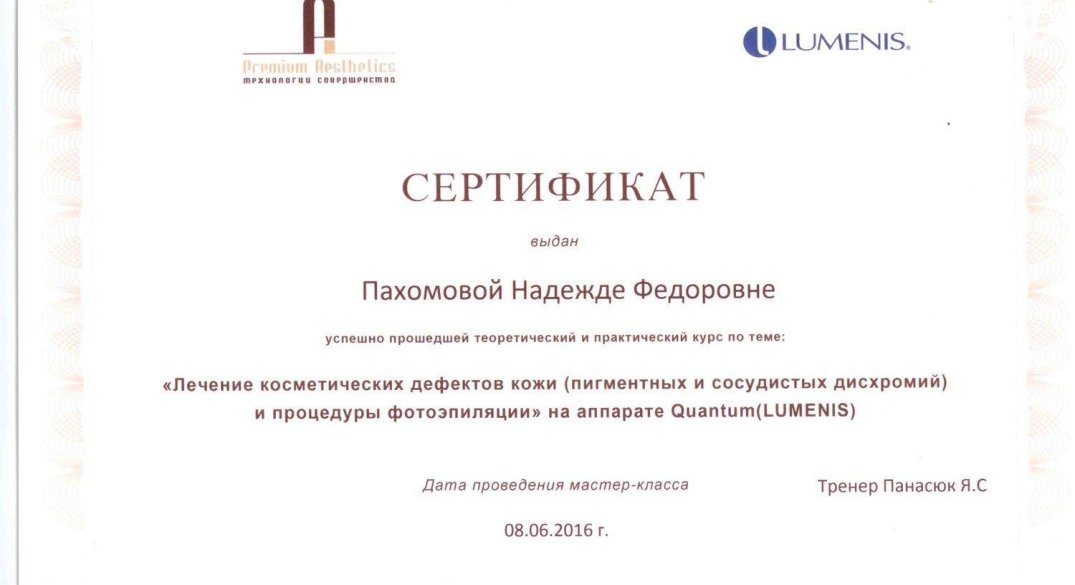 Premium Aesthetics
технологии совершенства

LUMENIS.

СЕРТИФИКАТ

выдан

Пахомовой Надежде Федоровне

успешно прошедшей теоретический и практический курс по теме:

«Лечение косметических дефектов кожи (пигментных и сосудистых дисхромий) и процедуры фотоэпиляции» на аппарате Quantum(LUMENIS)

Дата проведения мастер-класса

Тренер Панасюк Я.С

08.06.2016 г.